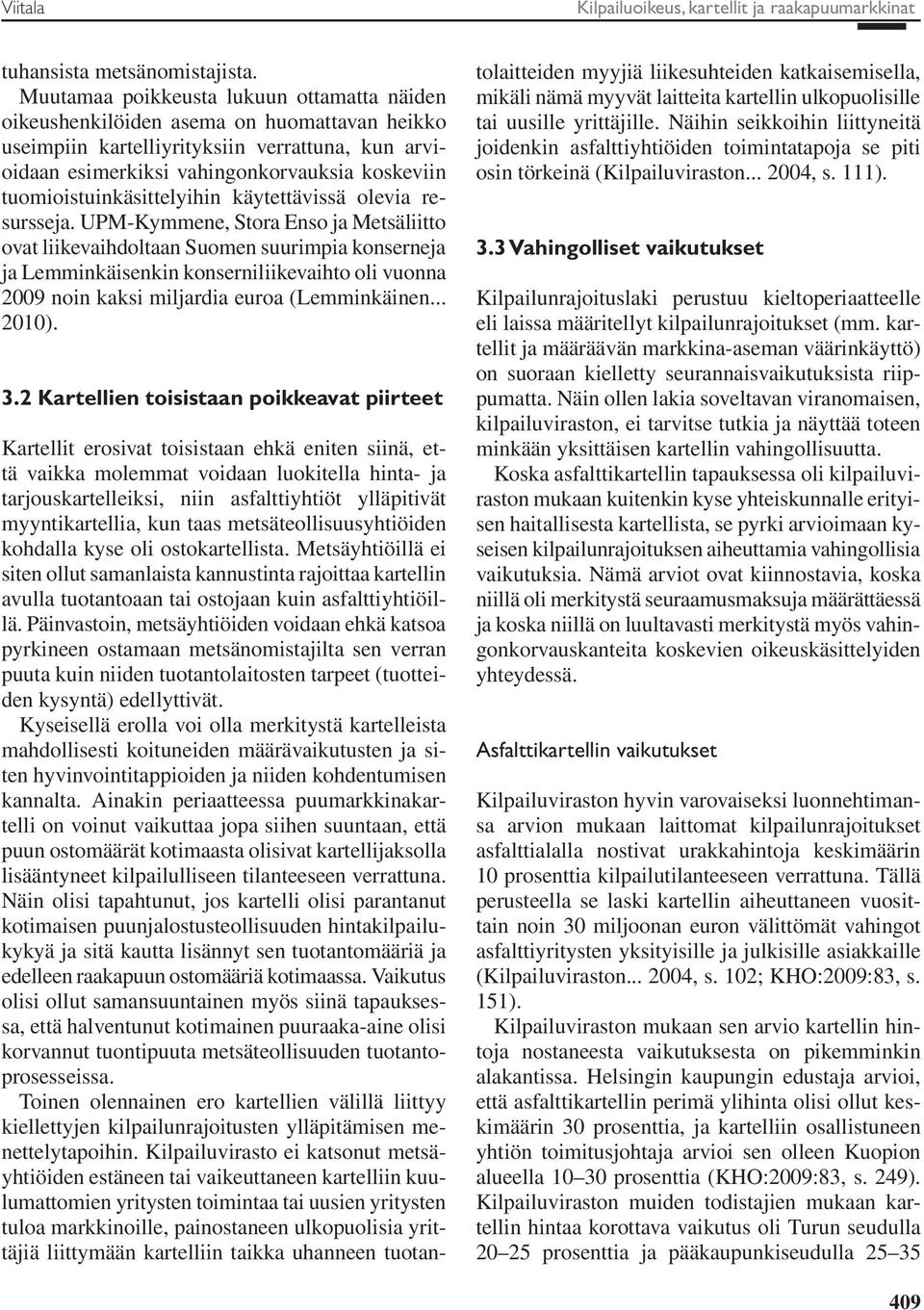 Viitala

Kilpailuoikeus, kartellit ja raakapuumarkkinat

tuhansista metsänomistajista.

Muutamaa poikkeusta lukuun ottamatta näiden oikeushenkilöiden asema on huomattavan heikko useimpiin kartelliyrityksiin verrattuna, kun arvioidaan esimerkiksi vahingonkorvauksia koskeviin tuomioistuinkäsittelyihin käytettävissä olevia resursseja. UPM-Kymmene, Stora Enso ja Metsäliitto ovat liikevaihdoltaan Suomen suurimpia konserneja ja Lemminkäisenkin konserniliikevaihto oli vuonna 2009 noin kaksi miljardia euroa (Lemminkäinen... 2010).

3.2 Kartellien toisistaan poikkeavat piirteet

Kartellit erosivat toisistaan ehkä eniten siinä, että vaikka molemmat voidaan luokitella hinta- ja tarjouskartelleiksi, niin asfalttiyhtiöt ylläpitivät myyntikartellia, kun taas metsäteollisuusyhtiöiden kohdalla kyse oli ostokartellista. Metsäyhtiöillä ei siten ollut samanlaista kannustinta rajoittaa kartellin avulla tuotantoaan tai ostojaan kuin asfalttiyhtiöillä. Päinvastoin, metsäyhtiöiden voidaan ehkä katsoa pyrkineen ostamaan metsänomistajilta sen verran puuta kuin niiden tuotantolaitosten tarpeet (tuotteiden kysyntä) edellyttivät.

Kyseisellä erolla voi olla merkitystä kartelleista mahdollisesti koituneiden määrävaikutusten ja siten hyvinvointitappioiden ja niiden kohdentumisen kannalta. Ainakin periaatteessa puumarkkinakartelli on voinut vaikuttaa jopa siihen suuntaan, että puun ostomäärät kotimaasta olisivat kartellijaksolla lisääntyneet kilpailulliseen tilanteeseen verrattuna. Näin olisi tapahtunut, jos kartelli olisi parantanut kotimaisen puunjalostusteollisuuden hintakilpailukykyä ja sitä kautta lisännyt sen tuotantomääriä ja edelleen raakapuun ostomääriä kotimaassa. Vaikutus olisi ollut samansuuntainen myös siinä tapauksessa, että halventunut kotimainen puuraaka-aine olisi korvannut tuontipuuta metsäteollisuuden tuotantoprosesseissa.

Toinen olennainen ero kartellien välillä liittyy kiellettyjen kilpailunrajoitusten ylläpitämisen menettelytapoihin. Kilpailuvirasto ei katsonut metsäyhtiöiden estäneen tai vaikeuttaneen kartelliin kuulumattomien yritysten toimintaa tai uusien yritysten tuloa markkinoille, painostaneen ulkopuolisia yrittäjiä liittymään kartelliin taikka uhanneen tuotantolaitteiden myyjiä liikesuhteiden katkaisemisella, mikäli nämä myyvät laitteita kartellin ulkopuolisille tai uusille yrittäjille. Näihin seikkoihin liittyneitä joidenkin asfalttiyhtiöiden toimintatapoja se piti osin törkeinä (Kilpailuviraston... 2004, s. 111).

3.3 Vahingolliset vaikutukset

Kilpailunrajoituslaki perustuu kieltoperiaatteelle eli laissa määritellyt kilpailunrajoitukset (mm. kartellit ja määräävän markkina-aseman väärinkäyttö) on suoraan kielletty seurannaisvaikutuksista riippumatta. Näin ollen lakia soveltavan viranomaisen, kilpailuviraston, ei tarvitse tutkia ja näyttää toteen minkään yksittäisen kartellin vahingollisuutta.

Koska asfalttikartellin tapauksessa oli kilpailuviraston mukaan kuitenkin kyse yhteiskunnalle erityisen haitallisesta kartellista, se pyrki arvioimaan kyseisen kilpailunrajoituksen aiheuttamia vahingollisia vaikutuksia. Nämä arviot ovat kiinnostavia, koska niillä oli merkitystä seuraamusmaksuja määrättäessä ja koska niillä on luultavasti merkitystä myös vahingonkorvauskanteita koskevien oikeuskäsittelyiden yhteydessä.

Asfalttikartellin vaikutukset

Kilpailuviraston hyvin varovaiseksi luonnehtimansa arvion mukaan laittomat kilpailunrajoitukset asfalttialalla nostivat urakkahintoja keskimäärin 10 prosenttia kilpailutilanteeseen verrattuna. Tällä perusteella se laski kartellin aiheuttaneen vuosittain noin 30 miljoonan euron välittömät vahingot asfalttiyritysten yksityisille ja julkisille asiakkaille (Kilpailuviraston... 2004, s. 102; KHO:2009:83, s. 151).

Kilpailuviraston mukaan sen arvio kartellin hintoja nostaneesta vaikutuksesta on pikemminkin alakantissa. Helsingin kaupungin edustaja arvioi, että asfalttikartellin perimä ylihinta olisi ollut keskimäärin 30 prosenttia, ja kartelliin osallistuneen yhtiön toimitusjohtaja arvioi sen olleen Kuopion alueella 10–30 prosenttia (KHO:2009:83, s. 249). Kilpailuviraston muiden todistajien mukaan kartellin hintaa korottava vaikutus oli Turun seudulla 20–25 prosenttia ja pääkaupunkiseudulla 25–35

409